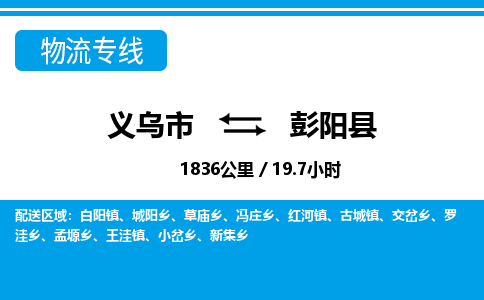 物流专线

义乌市 彭阳县

1836公里 / 19.7小时

配送区域：白阳镇、城阳乡、草庙乡、冯庄乡、红河镇、古城镇、交岔乡、罗洼乡、孟塬乡、王洼镇、小岔乡、新集乡